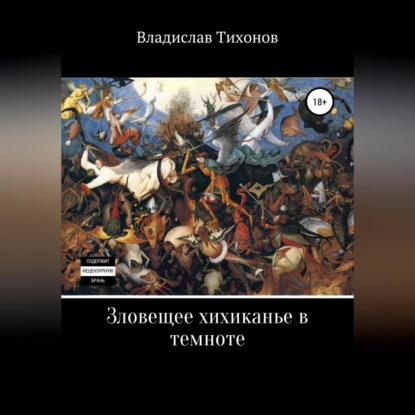 Владислав Тихонов

18+

СОДЕРЖИТ
НЕЦЕНЗУРНУЮ
БРАНЬ

Зловещее хихиканье в темноте